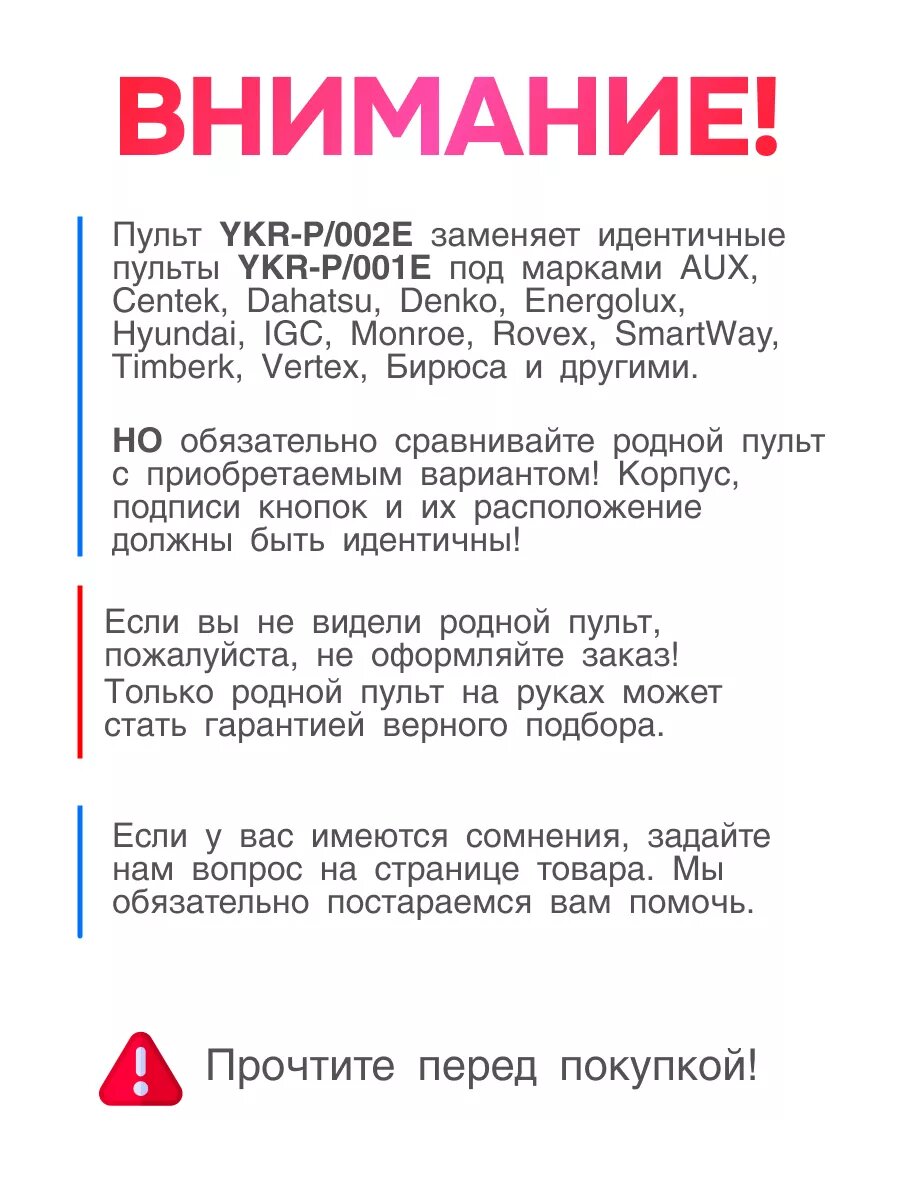 ВНИМАНИЕ!

Пульт YKR-P/002E заменяет идентичные пульты YKR-P/001E под марками AUX, Centek, Dahatsu, Denko, Energolux, Hyundai, IGC, Monroe, Rovex, SmartWay, Timberk, Vertex, Бирюса и другими.

НО обязательно сравнивайте родной пульт с приобретаемым вариантом! Корпус, подписи кнопок и их расположение должны быть идентичны!

Если вы не видели родной пульт, пожалуйста, не оформляйте заказ! Только родной пульт на руках может стать гарантией верного подбора.

Если у вас имеются сомнения, задайте нам вопрос на странице товара. Мы обязательно постараемся вам помочь.

Прочтите перед покупкой!